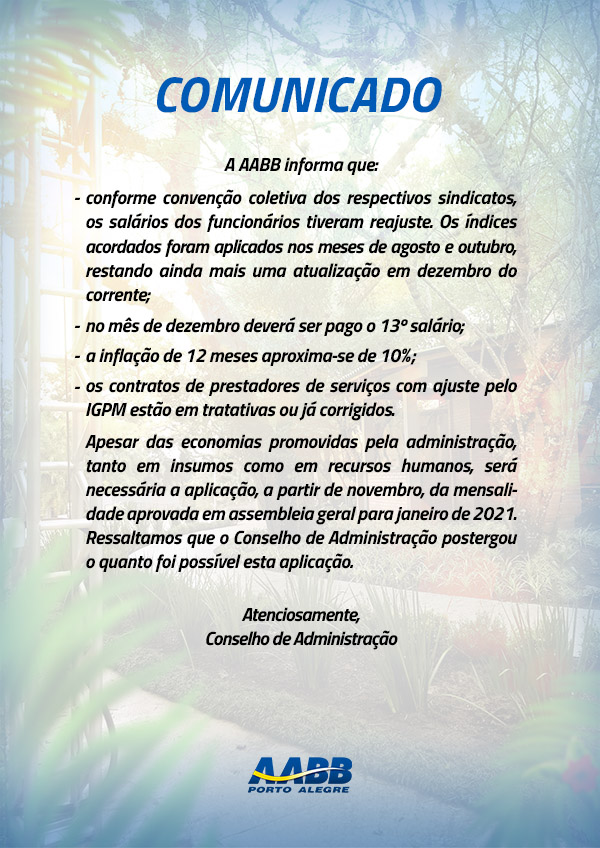 COMUNICADO

A AABB informa que:

- conforme convenção coletiva dos respectivos sindicatos, os salários dos funcionários tiveram reajuste. Os índices acordados foram aplicados nos meses de agosto e outubro, restando ainda mais uma atualização em dezembro do corrente;

- no mês de dezembro deverá ser pago o 13º salário;

- a inflação de 12 meses aproxima-se de 10%;

- os contratos de prestadores de serviços com ajuste pelo IGPM estão em tratativas ou já corrigidos.

Apesar das economias promovidas pela administração, tanto em insumos como em recursos humanos, será necessária a aplicação, a partir de novembro, da mensalidade aprovada em assembleia geral para janeiro de 2021. Ressaltamos que o Conselho de Administração postergou o quanto foi possível esta aplicação.

Atenciosamente,
Conselho de Administração

AABB
PORTO ALEGRE